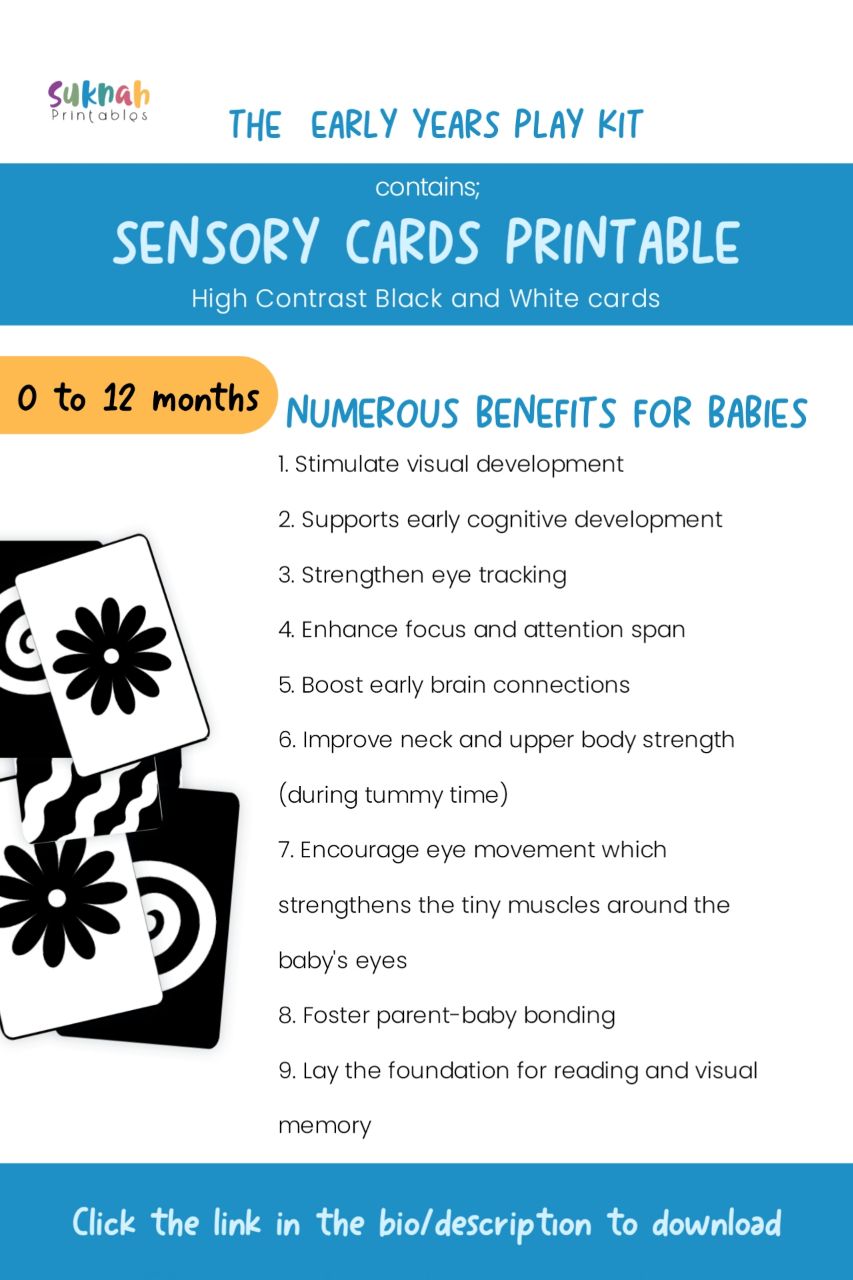 Suknah
Printables

THE EARLY YEARS PLAY KIT

contains;

SENSORY CARDS PRINTABLE

High Contrast Black and White cards

0 to 12 months

NUMEROUS BENEFITS FOR BABIES

1. Stimulate visual development

2. Supports early cognitive development

3. Strengthen eye tracking

4. Enhance focus and attention span

5. Boost early brain connections

6. Improve neck and upper body strength (during tummy time)

7. Encourage eye movement which strengthens the tiny muscles around the baby's eyes

8. Foster parent-baby bonding

9. Lay the foundation for reading and visual memory

Click the link in the bio/description to download